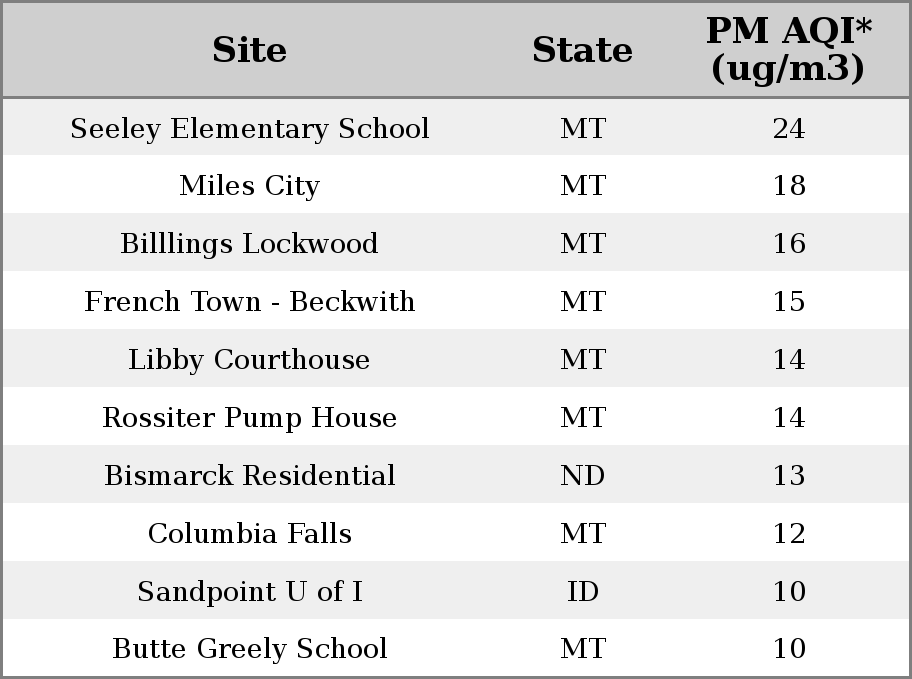 | Site | State | PM AQI* (ug/m3) |
|---|---|---|
| Seeley Elementary School | MT | 24 |
| Miles City | MT | 18 |
| Billlings Lockwood | MT | 16 |
| French Town - Beckwith | MT | 15 |
| Libby Courthouse | MT | 14 |
| Rossiter Pump House | MT | 14 |
| Bismarck Residential | ND | 13 |
| Columbia Falls | MT | 12 |
| Sandpoint U of I | ID | 10 |
| Butte Greely School | MT | 10 |